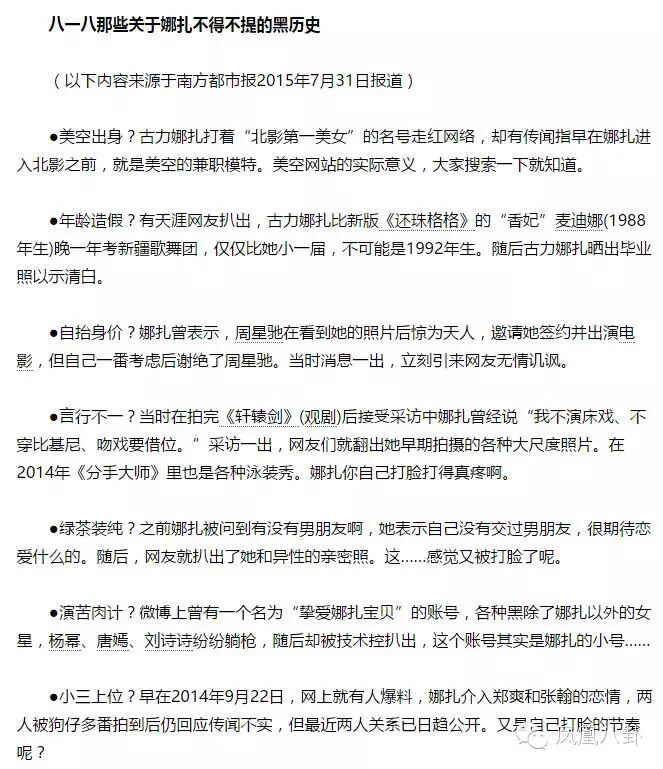 八一八那些关于娜扎不得不提的黑历史

（以下内容来源于南方都市报2015年7月31日报道）

●美空出身？古力娜扎打着“北影第一美女”的名号走红网络，却有传闻指早在娜扎进入北影之前，就是美空的兼职模特。美空网站的实际意义，大家搜索一下就知道。

●年龄造假？有天涯网友扒出，古力娜扎比新版《还珠格格》的“香妃”麦迪娜(1988年生)晚一年考新疆歌舞团，仅仅比她小一届，不可能是1992年生。随后古力娜扎晒出毕业照以示清白。

●自抬身价？娜扎曾表示，周星驰在看到她的照片后惊为天人，邀请她签约并出演电影，但自己一番考虑后谢绝了周星驰。当时消息一出，立刻引来网友无情讥讽。

●言行不一？当时在拍完《轩辕剑》(观剧)后接受采访中娜扎曾经说“我不演床戏、不穿比基尼、吻戏要借位。”采访一出，网友们就翻出她早期拍摄的各种大尺度照片。在2014年《分手大师》里也是各种泳装秀。娜扎你自己打脸打得真疼啊。

●绿茶装纯？之前娜扎被问到有没有男朋友啊，她表示自己没有交过男朋友，很期待恋爱什么的。随后，网友就扒出了她和异性的亲密照。这……感觉又被打脸了呢。

●演苦肉计？微博上曾有一个名为“挚爱娜扎宝贝”的账号，各种黑除了娜扎以外的女星，杨幂、唐嫣、刘诗诗纷纷躺枪，随后却被技术控扒出，这个账号其实是娜扎的小号……

●小三上位？早在2014年9月22日，网上就有人爆料，娜扎介入郑爽和张翰的恋情，两人被狗仔多番拍到后仍回应传闻不实，但最近两人关系已日趋公开。又是自己打脸的节奏呢？

凤凰八卦